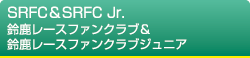 SRFC＆SRFC Jr.
鈴鹿レースファンクラブ＆
鈴鹿レースファンクラブジュニア